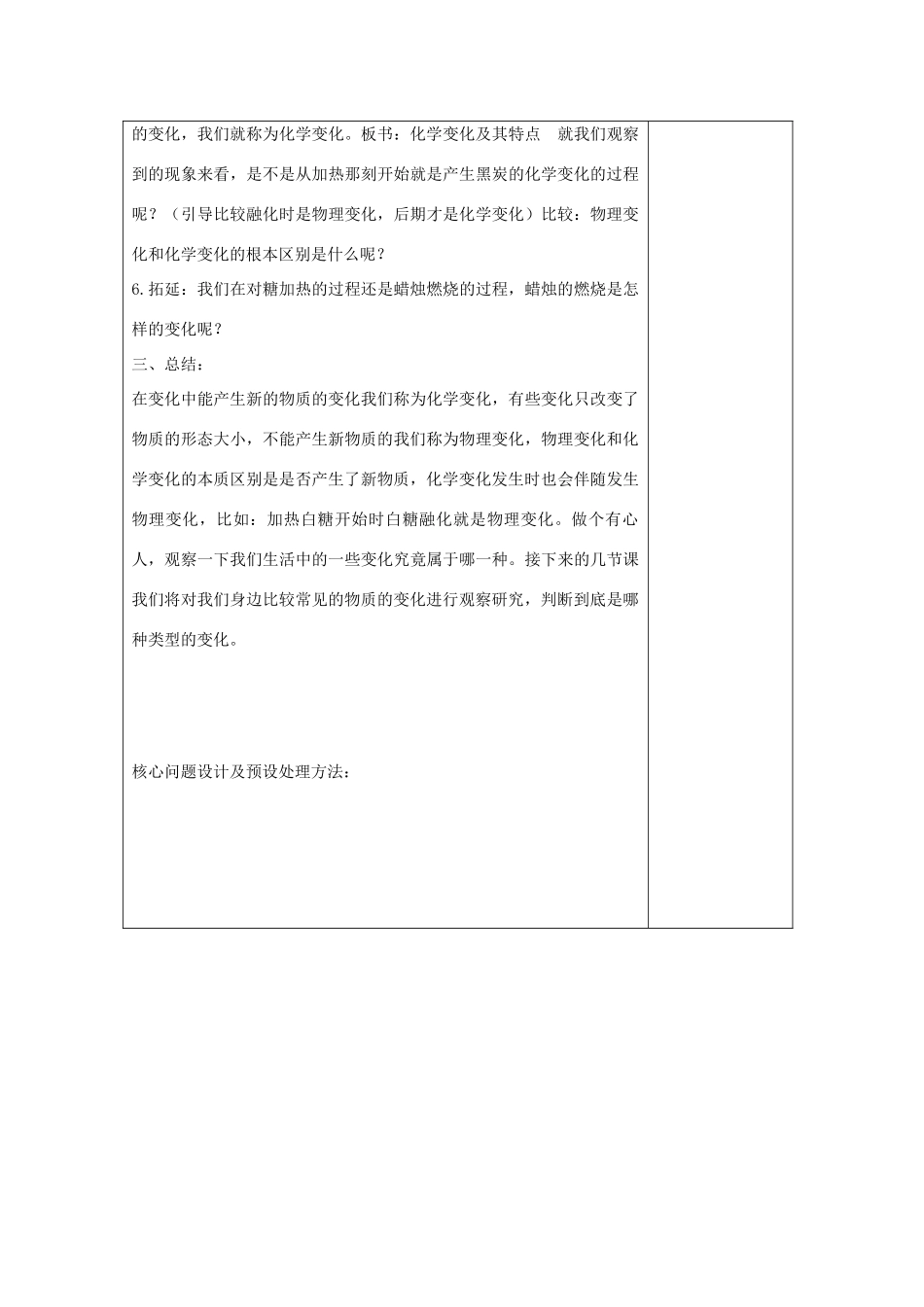 的变化，我们就称为化学变化。板书：化学变化及其特点　就我们观察到的现象来看，是不是从加热那刻开始就是产生黑炭的化学变化的过程呢？（引导比较融化时是物理变化，后期才是化学变化）比较：物理变化和化学变化的根本区别是什么呢？

6.拓延：我们在对糖加热的过程还是蜡烛燃烧的过程，蜡烛的燃烧是怎样的变化呢？

三、总结：

在变化中能产生新的物质的变化我们称为化学变化，有些变化只改变了物质的形态大小，不能产生新物质的我们称为物理变化，物理变化和化学变化的本质区别是是否产生了新物质，化学变化发生时也会伴随发生物理变化，比如：加热白糖开始时白糖融化就是物理变化。做个有心人，观察一下我们生活中的一些变化究竟属于哪一种。接下来的几节课我们将对我们身边比较常见的物质的变化进行观察研究，判断到底是哪种类型的变化。

核心问题设计及预设处理方法：